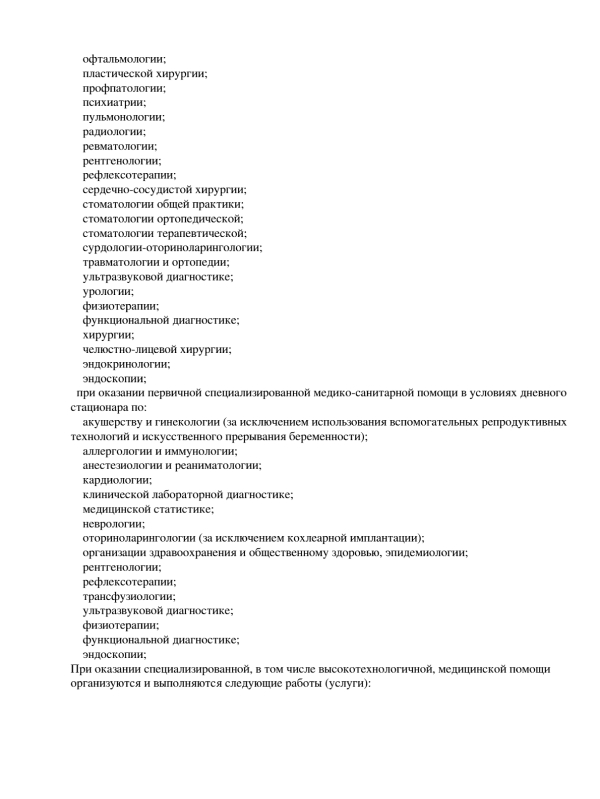 офтальмологии;
пластической хирургии;
профпатологии;
психиатрии;
пульмонологии;
радиологии;
ревматологии;
рентгенологии;
рефлексотерапии;
сердечно-сосудистой хирургии;
стоматологии общей практики;
стоматологии ортопедической;
стоматологии терапевтической;
сурдологии-оториноларингологии;
травматологии и ортопедии;
ультразвуковой диагностике;
урологии;
физиотерапии;
функциональной диагностике;
хирургии;
челюстно-лицевой хирургии;
эндокринологии;
эндоскопии;

при оказании первичной специализированной медико-санитарной помощи в условиях дневного стационара по:

акушерству и гинекологии (за исключением использования вспомогательных репродуктивных технологий и искусственного прерывания беременности);
аллергологии и иммунологии;
анестезиологии и реаниматологии;
кардиологии;
клинической лабораторной диагностике;
медицинской статистике;
неврологии;
оториноларингологии (за исключением кохлеарной имплантации);
организации здравоохранения и общественному здоровью, эпидемиологии;
рентгенологии;
рефлексотерапии;
трансфузиологии;
ультразвуковой диагностике;
физиотерапии;
функциональной диагностике;
эндоскопии;

При оказании специализированной, в том числе высокотехнологичной, медицинской помощи организуются и выполняются следующие работы (услуги):